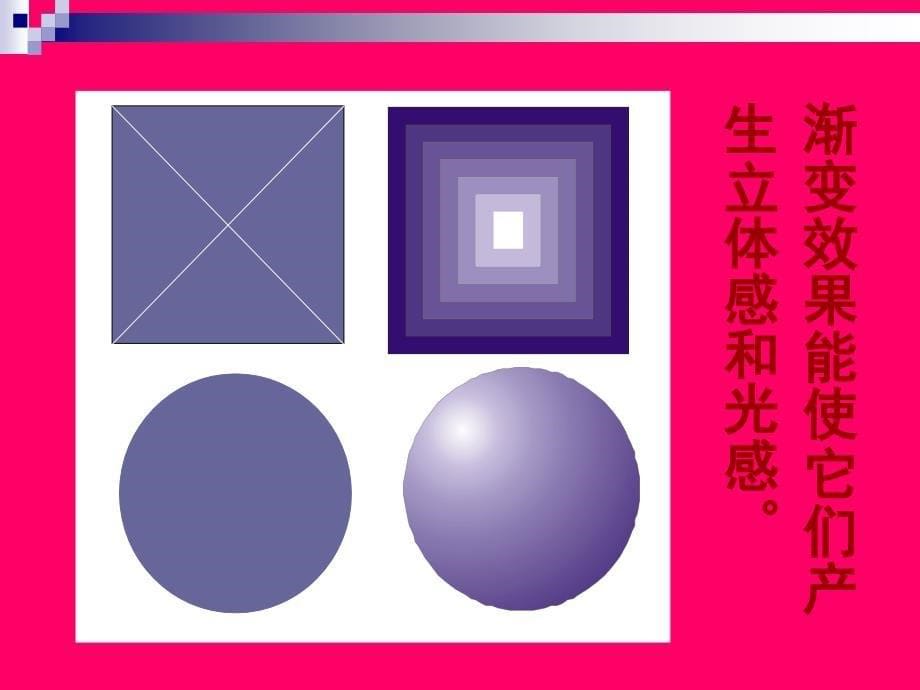 渐变效果能使它们产生立体感和光感。